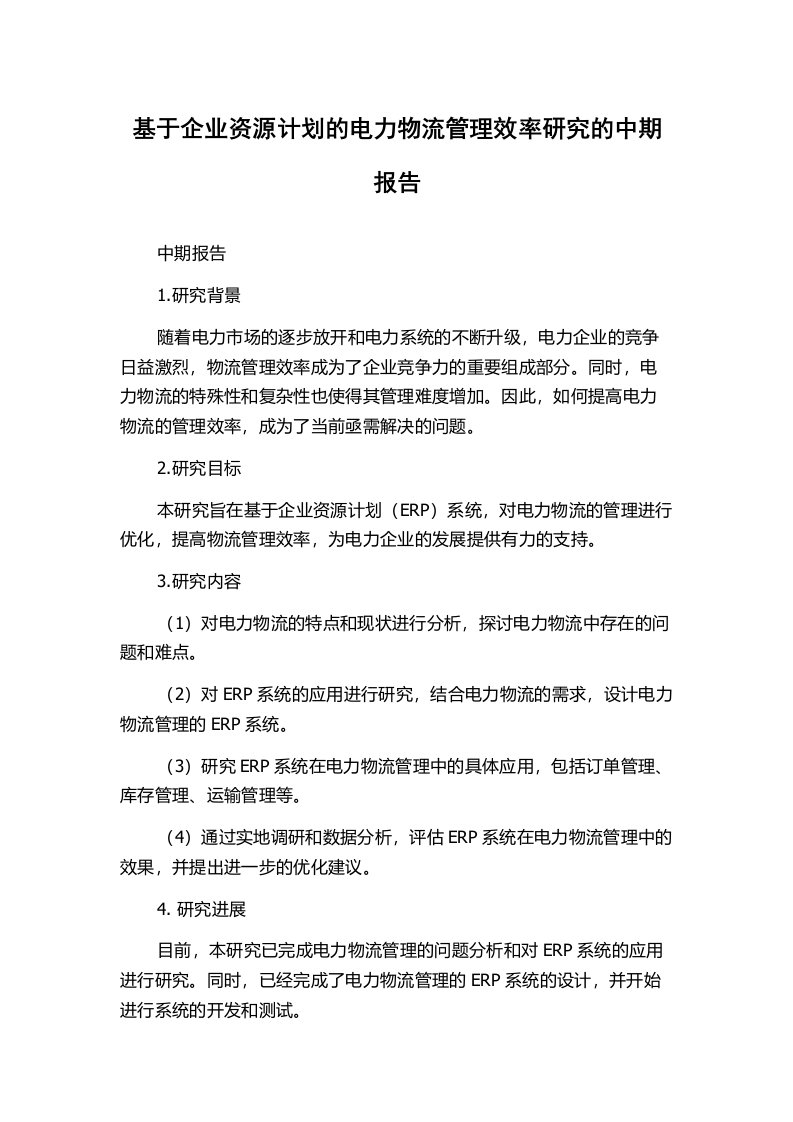 基于企业资源计划的电力物流管理效率研究的中期报告

中期报告

1.研究背景

随着电力市场的逐步放开和电力系统的不断升级，电力企业的竞争日益激烈，物流管理效率成为了企业竞争力的重要组成部分。同时，电力物流的特殊性和复杂性也使得其管理难度增加。因此，如何提高电力物流的管理效率，成为了当前亟需解决的问题。

2.研究目标

本研究旨在基于企业资源计划（ERP）系统，对电力物流的管理进行优化，提高物流管理效率，为电力企业的发展提供有力的支持。

3.研究内容

（1）对电力物流的特点和现状进行分析，探讨电力物流中存在的问题和难点。

（2）对 ERP 系统的应用进行研究，结合电力物流的需求，设计电力物流管理的 ERP 系统。

（3）研究 ERP 系统在电力物流管理中的具体应用，包括订单管理、库存管理、运输管理等。

（4）通过实地调研和数据分析，评估 ERP 系统在电力物流管理中的效果，并提出进一步的优化建议。

4. 研究进展

目前，本研究已完成电力物流管理的问题分析和对 ERP 系统的应用进行研究。同时，已经完成了电力物流管理的 ERP 系统的设计，并开始进行系统的开发和测试。